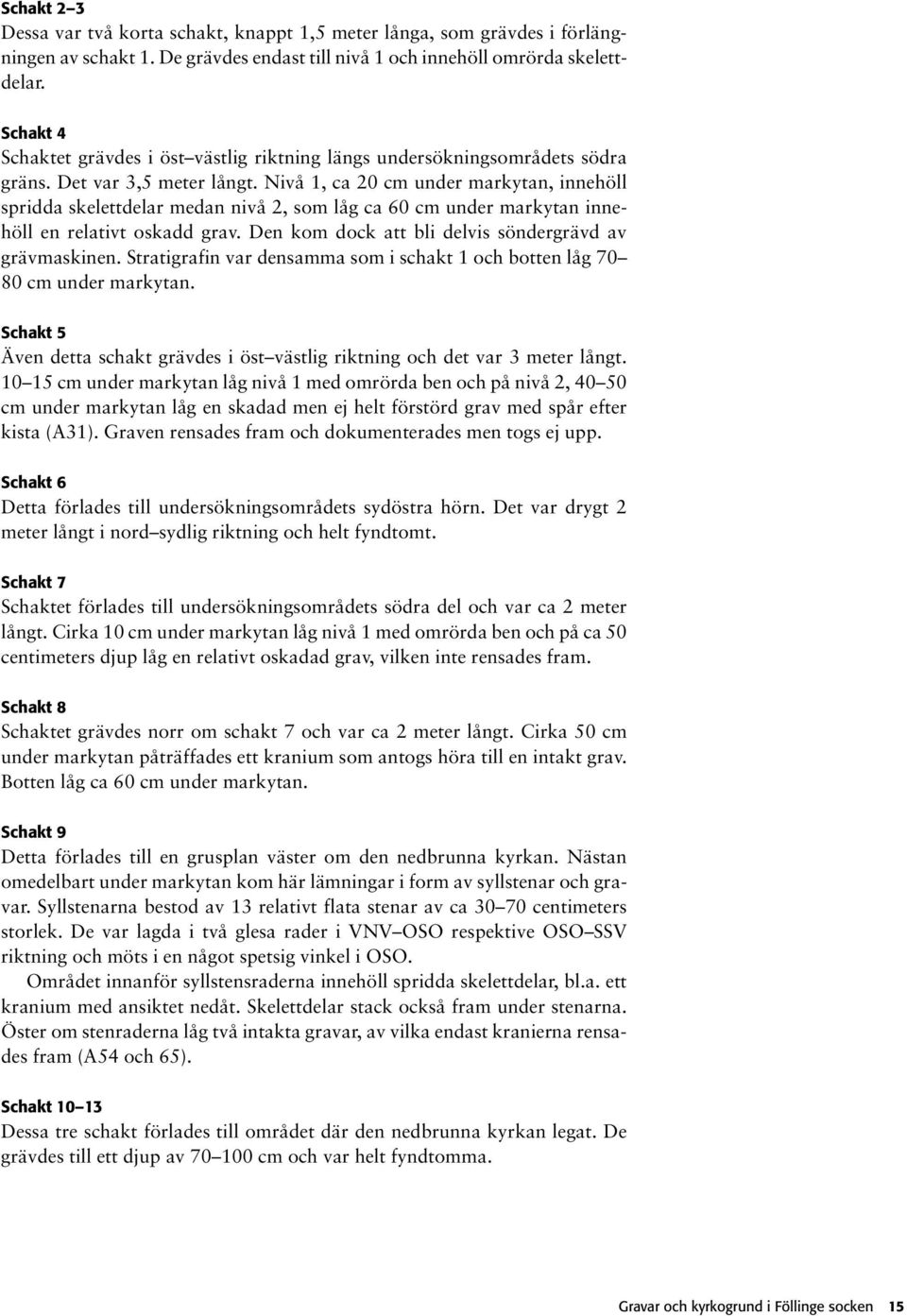 Schakt 2–3
Dessa var två korta schakt, knappt 1,5 meter långa, som grävdes i förlängningen av schakt 1. De grävdes endast till nivå 1 och innehöll omrörda skelettdelar.

Schakt 4
Schaktet grävdes i öst–västlig riktning längs undersökningsområdets södra gräns. Det var 3,5 meter långt. Nivå 1, ca 20 cm under markytan, innehöll spridda skelettdelar medan nivå 2, som låg ca 60 cm under markytan innehöll en relativt oskadd grav. Den kom dock att bli delvis söndergrävd av grävmaskinen. Stratigrafin var densamma som i schakt 1 och botten låg 70–80 cm under markytan.

Schakt 5
Även detta schakt grävdes i öst–västlig riktning och det var 3 meter långt. 10–15 cm under markytan låg nivå 1 med omrörda ben och på nivå 2, 40–50 cm under markytan låg en skadad men ej helt förstörd grav med spår efter kista (A31). Graven rensades fram och dokumenterades men togs ej upp.

Schakt 6
Detta förlades till undersökningsområdets sydöstra hörn. Det var drygt 2 meter långt i nord–sydlig riktning och helt fyndtomt.

Schakt 7
Schaktet förlades till undersökningsområdets södra del och var ca 2 meter långt. Cirka 10 cm under markytan låg nivå 1 med omrörda ben och på ca 50 centimeters djup låg en relativt oskadad grav, vilken inte rensades fram.

Schakt 8
Schaktet grävdes norr om schakt 7 och var ca 2 meter långt. Cirka 50 cm under markytan påträffades ett kranium som antogs höra till en intakt grav. Botten låg ca 60 cm under markytan.

Schakt 9
Detta förlades till en grusplan väster om den nedbrunna kyrkan. Nästan omedelbart under markytan kom här lämningar i form av syllstenar och gravar. Syllstenarna bestod av 13 relativt flata stenar av ca 30–70 centimeters storlek. De var lagda i två glesa rader i VNV–OSO respektive OSO–SSV riktning och möts i en något spetsig vinkel i OSO.
Området innanför syllstensraderna innehöll spridda skelettdelar, bl.a. ett kranium med ansiktet nedåt. Skelettdelar stack också fram under stenarna. Öster om stenraderna låg två intakta gravar, av vilka endast kranierna rensades fram (A54 och 65).

Schakt 10–13
Dessa tre schakt förlades till området där den nedbrunna kyrkan legat. De grävdes till ett djup av 70–100 cm och var helt fyndtomma.

Gravar och kyrkogrund i Föllinge socken 15